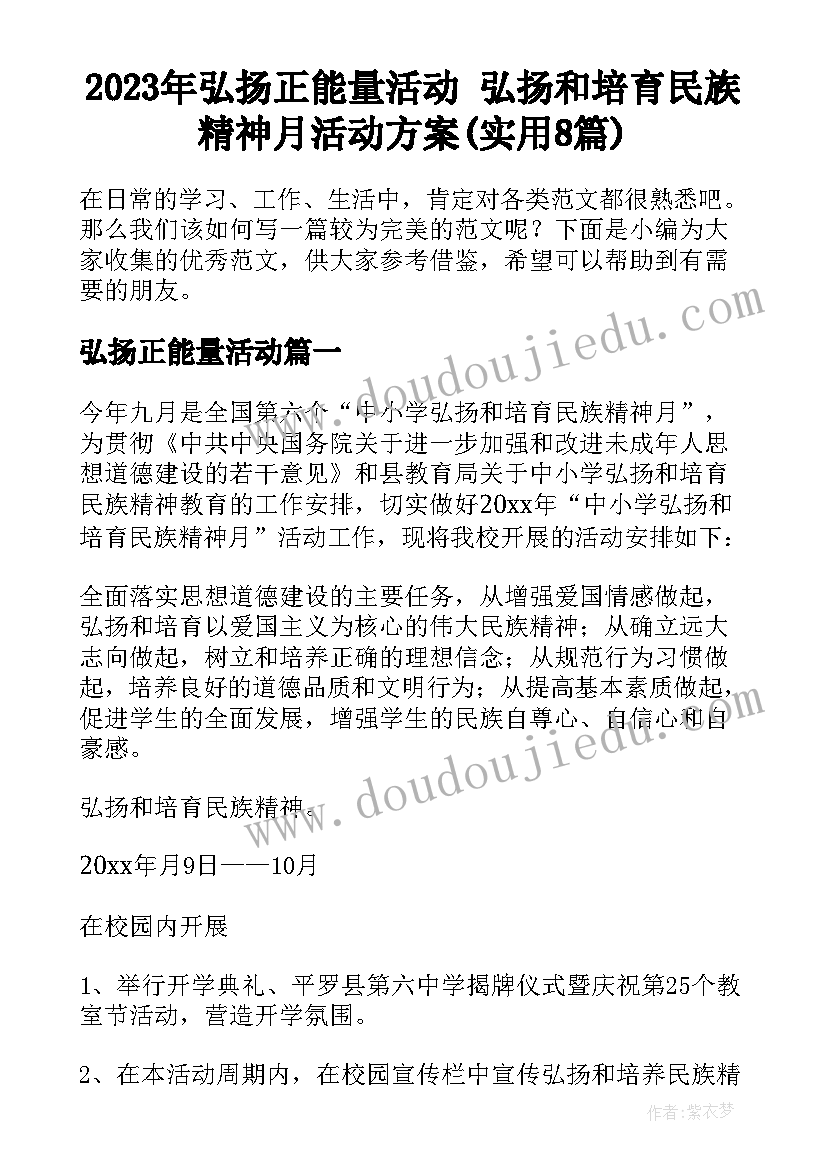 2023年弘扬正能量活动 弘扬和培育民族精神月活动方案(实用8篇)

在日常的学习、工作、生活中，肯定对各类范文都很熟悉吧。那么我们该如何写一篇较为完美的范文呢？下面是小编为大家收集的优秀范文，供大家参考借鉴，希望可以帮助到有需要的朋友。

弘扬正能量活动篇一

今年九月是全国第六个“中小学弘扬和培育民族精神月”，为贯彻《中共中央国务院关于进一步加强和改进未成年人思想道德建设的若干意见》和县教育局关于中小学弘扬和培育民族精神教育的工作安排，切实做好20xx年“中小学弘扬和培育民族精神月”活动工作，现将我校开展的活动安排如下：

全面落实思想道德建设的主要任务，从增强爱国情感做起，弘扬和培育以爱国主义为核心的伟大民族精神；从确立远大志向做起，树立和培养正确的理想信念；从规范行为习惯做起，培养良好的道德品质和文明行为；从提高基本素质做起，促进学生的全面发展，增强学生的民族自尊心、自信心和自豪感。

弘扬和培育民族精神。

20xx年月9日——10月

在校园内开展

1、举行开学典礼、平罗县第六中学揭牌仪式暨庆祝第25个教室节活动，营造开学氛围。

2、在本活动周期内，在校园宣传栏中宣传弘扬和培养民族精

www.doudoujiedu.com

www.doudoujiedu.com

作者：紫衣梦